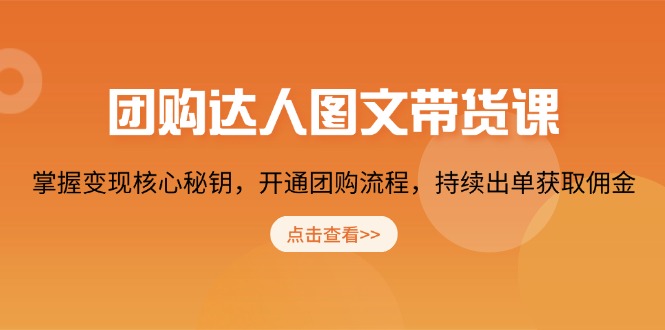 团购达人图文带货课

掌握变现核心秘钥，开通团购流程，持续出单获取佣金

点击查看>>